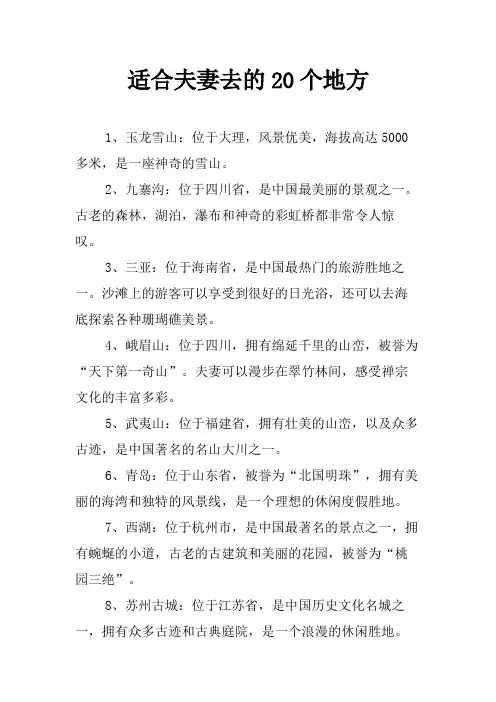 适合夫妻去的20个地方

1、玉龙雪山：位于大理，风景优美，海拔高达5000多米，是一座神奇的雪山。

2、九寨沟：位于四川省，是中国最美丽的景观之一。古老的森林，湖泊，瀑布和神奇的彩虹桥都非常令人惊叹。

3、三亚：位于海南省，是中国最热门的旅游胜地之一。沙滩上的游客可以享受到很好的日光浴，还可以去海底探索各种珊瑚礁美景。

4、峨眉山：位于四川，拥有绵延千里的山峦，被誉为“天下第一奇山”。夫妻可以漫步在翠竹林间，感受禅宗文化的丰富多彩。

5、武夷山：位于福建省，拥有壮美的山峦，以及众多古迹，是中国著名的名山大川之一。

6、青岛：位于山东省，被誉为“北国明珠”，拥有美丽的海湾和独特的风景线，是一个理想的休闲度假胜地。

7、西湖：位于杭州市，是中国最著名的景点之一，拥有蜿蜒的小道，古老的古建筑和美丽的花园，被誉为“桃园三绝”。

8、苏州古城：位于江苏省，是中国历史文化名城之一，拥有众多古迹和古典庭院，是一个浪漫的休闲胜地。